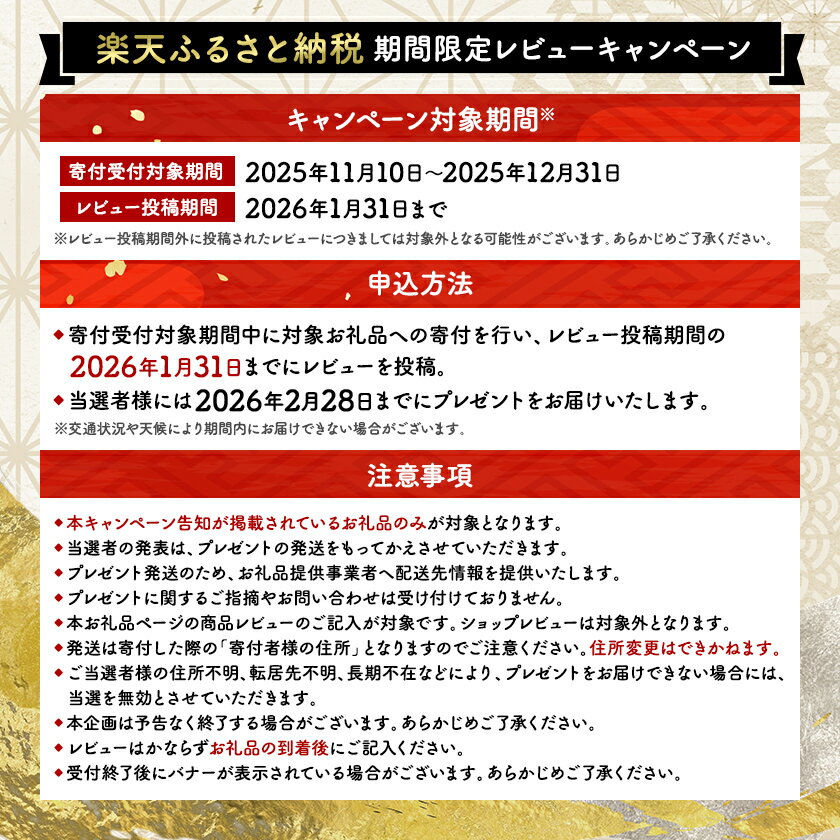 楽天ふるさと納税 期間限定レビューキャンペーン

キャンペーン対象期間※

寄付受付対象期間 2025年11月10日～2025年12月31日

レビュー投稿期間 2026年1月31日まで

※レビュー投稿期間外に投稿されたレビューにつきましては対象外となる可能性がございます。あらかじめご了承ください。

申込方法

◆寄付受付対象期間中に対象お礼品への寄付を行い、レビュー投稿期間の2026年1月31日までにレビューを投稿。

◆当選者様には2026年2月28日までにプレゼントをお届けいたします。

※交通状況や天候により期間内にお届けできない場合がございます。

注意事項

◆本キャンペーン告知が掲載されているお礼品のみが対象となります。

◆当選者の発表は、プレゼントの発送をもってかえさせていただきます。

◆プレゼント発送のため、お礼品提供事業者へ配送先情報を提供いたします。

◆プレゼントに関するご指摘やお問い合わせは受け付けておりません。

◆本お礼品ページの商品レビューのご記入が対象です。ショップレビューは対象外となります。

◆発送は寄付した際の「寄付者様の住所」となりますのでご注意ください。住所変更はできかねます。

◆ご当選者様の住所不明、転居先不明、長期不在などにより、プレゼントをお届けできない場合には、当選を無効とさせていただきます。

◆本企画は予告なく終了する場合がございます。あらかじめご了承ください。

◆レビューはかならずお礼品の到着後にご記入ください。

◆受付終了後にバナーが表示されている場合がございます。あらかじめご了承ください。